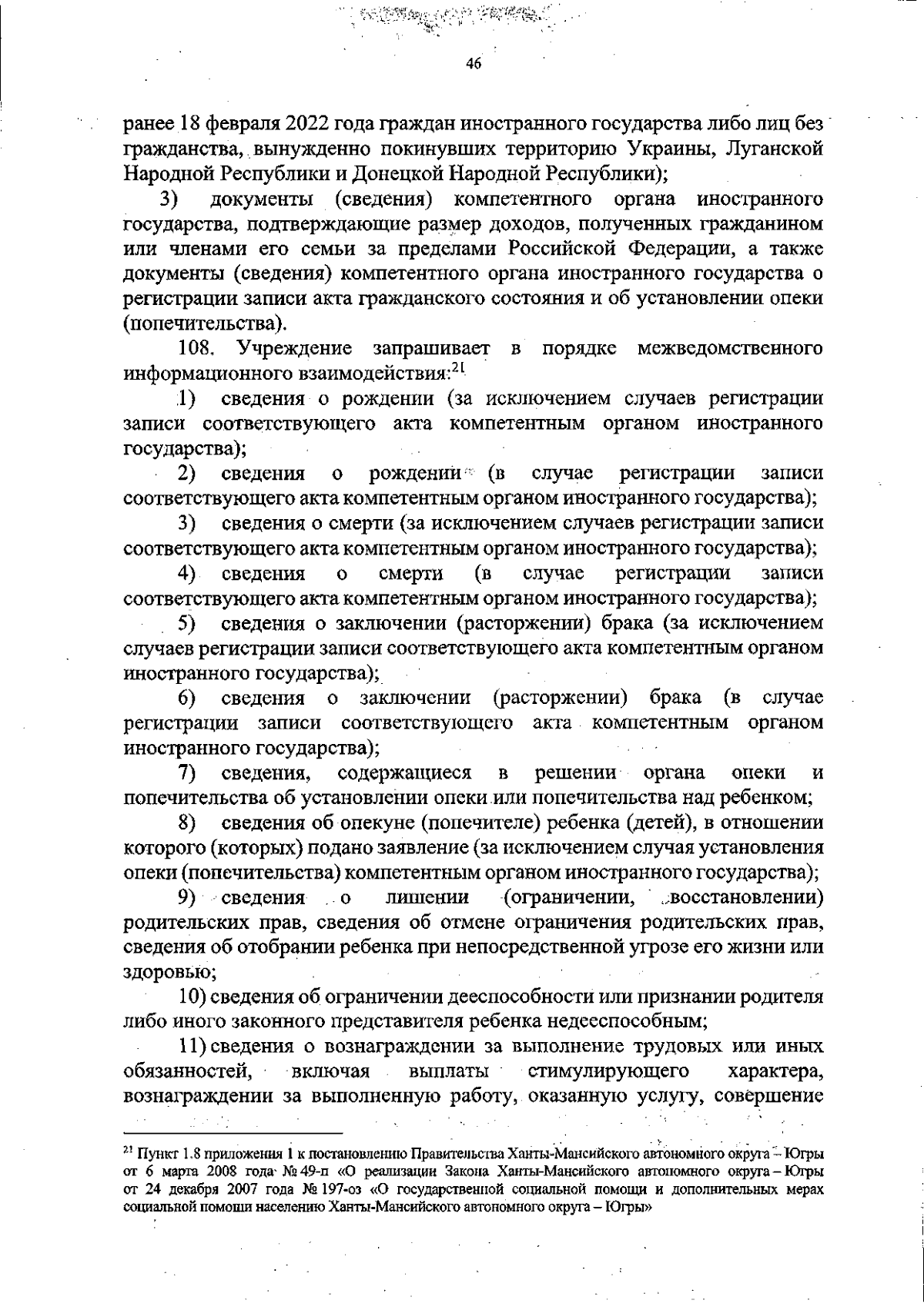 46

ранее 18 февраля 2022 года граждан иностранного государства либо лиц без гражданства, вынужденно покинувших территорию Украины, Луганской Народной Республики и Донецкой Народной Республики);

3) документы (сведения) компетентного органа иностранного государства, подтверждающие размер доходов, полученных гражданином или членами его семьи за пределами Российской Федерации, а также документы (сведения) компетентного органа иностранного государства о регистрации записи акта гражданского состояния и об установлении опеки (попечительства).

108. Учреждение запрашивает в порядке межведомственного информационного взаимодействия:$^{21}$

1) сведения о рождении (за исключением случаев регистрации записи соответствующего акта компетентным органом иностранного государства);

2) сведения о рождении (в случае регистрации записи соответствующего акта компетентным органом иностранного государства);

3) сведения о смерти (за исключением случаев регистрации записи соответствующего акта компетентным органом иностранного государства);

4) сведения о смерти (в случае регистрации записи соответствующего акта компетентным органом иностранного государства);

5) сведения о заключении (расторжении) брака (за исключением случаев регистрации записи соответствующего акта компетентным органом иностранного государства);

6) сведения о заключении (расторжении) брака (в случае регистрации записи соответствующего акта компетентным органом иностранного государства);

7) сведения, содержащиеся в решении органа опеки и попечительства об установлении опеки или попечительства над ребенком;

8) сведения об опекуне (попечителе) ребенка (детей), в отношении которого (которых) подано заявление (за исключением случая установления опеки (попечительства) компетентным органом иностранного государства);

9) сведения о лишении (ограничении, восстановлении) родительских прав, сведения об отмене ограничения родительских прав, сведения об отобрании ребенка при непосредственной угрозе его жизни или здоровью;

10) сведения об ограничении дееспособности или признании родителя либо иного законного представителя ребенка недееспособным;

11) сведения о вознаграждении за выполнение трудовых или иных обязанностей, включая выплаты стимулирующего характера, вознаграждении за выполненную работу, оказанную услугу, совершение

$^{21}$ Пункт 1.8 приложения 1 к постановлению Правительства Ханты-Мансийского автономного округа – Югры от 6 марта 2008 года № 49-п «О реализации Закона Ханты-Мансийского автономного округа – Югры от 24 декабря 2007 года № 197-оз «О государственной социальной помощи и дополнительных мерах социальной помощи населению Ханты-Мансийского автономного округа – Югры»